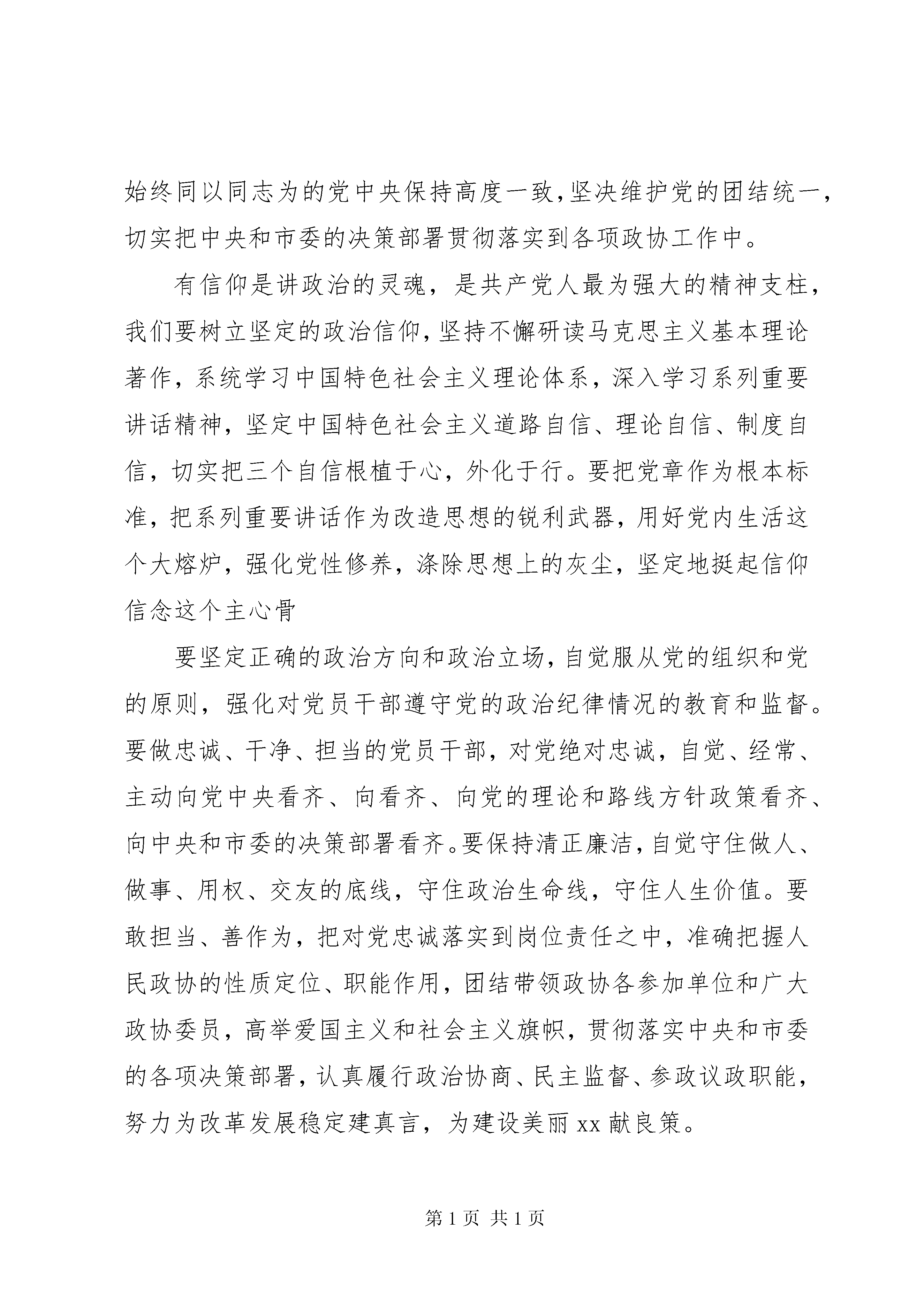 始终同以同志为的党中央保持高度一致，坚决维护党的团结统一，切实把中央和市委的决策部署贯彻落实到各项政协工作中。

有信仰是讲政治的灵魂，是共产党人最为强大的精神支柱，我们要树立坚定的政治信仰，坚持不懈研读马克思主义基本理论著作，系统学习中国特色社会主义理论体系，深入学习系列重要讲话精神，坚定中国特色社会主义道路自信、理论自信、制度自信，切实把三个自信根植于心，外化于行。要把党章作为根本标准，把系列重要讲话作为改造思想的锐利武器，用好党内生活这个大熔炉，强化党性修养，涤除思想上的灰尘，坚定地挺起信仰信念这个主心骨

要坚定正确的政治方向和政治立场，自觉服从党的组织和党的原则，强化对党员干部遵守党的政治纪律情况的教育和监督。要做忠诚、干净、担当的党员干部，对党绝对忠诚，自觉、经常、主动向党中央看齐、向看齐、向党的理论和路线方针政策看齐、向中央和市委的决策部署看齐。要保持清正廉洁，自觉守住做人、做事、用权、交友的底线，守住政治生命线，守住人生价值。要敢担当、善作为，把对党忠诚落实到岗位责任之中，准确把握人民政协的性质定位、职能作用，团结带领政协各参加单位和广大政协委员，高举爱国主义和社会主义旗帜，贯彻落实中央和市委的各项决策部署，认真履行政治协商、民主监督、参政议政职能，努力为改革发展稳定建真言，为建设美丽 xx 献良策。

第 1 页 共 1 页